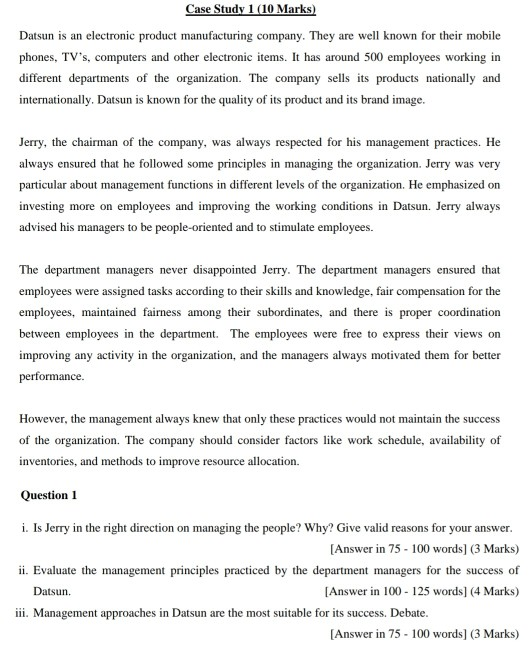 Case Study 1 (10 Marks)

Datsun is an electronic product manufacturing company. They are well known for their mobile phones, TV's, computers and other electronic items. It has around 500 employees working in different departments of the organization. The company sells its products nationally and internationally. Datsun is known for the quality of its product and its brand image.

Jerry, the chairman of the company, was always respected for his management practices. He always ensured that he followed some principles in managing the organization. Jerry was very particular about management functions in different levels of the organization. He emphasized on investing more on employees and improving the working conditions in Datsun. Jerry always advised his managers to be people-oriented and to stimulate employees.

The department managers never disappointed Jerry. The department managers ensured that employees were assigned tasks according to their skills and knowledge, fair compensation for the employees, maintained fairness among their subordinates, and there is proper coordination between employees in the department. The employees were free to express their views on improving any activity in the organization, and the managers always motivated them for better performance.

However, the management always knew that only these practices would not maintain the success of the organization. The company should consider factors like work schedule, availability of inventories, and methods to improve resource allocation.

Question 1

i. Is Jerry in the right direction on managing the people? Why? Give valid reasons for your answer. [Answer in 75 - 100 words] (3 Marks)

ii. Evaluate the management principles practiced by the department managers for the success of Datsun. [Answer in 100 - 125 words] (4 Marks)

iii. Management approaches in Datsun are the most suitable for its success. Debate. [Answer in 75 - 100 words] (3 Marks)